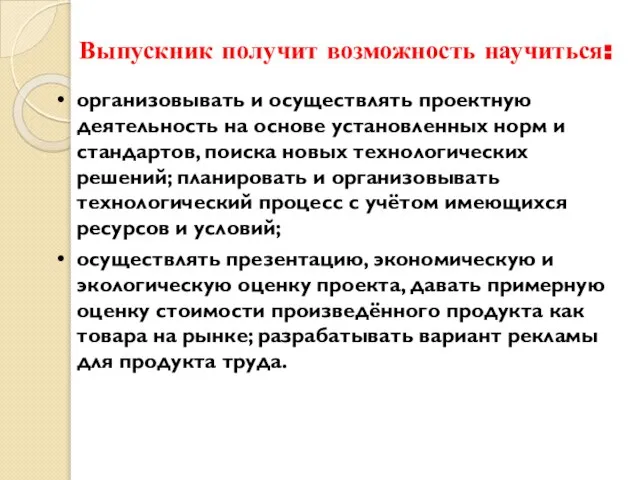 Выпускник получит возможность научиться:

• организовывать и осуществлять проектную деятельность на основе установленных норм и стандартов, поиска новых технологических решений; планировать и организовывать технологический процесс с учётом имеющихся ресурсов и условий;

• осуществлять презентацию, экономическую и экологическую оценку проекта, давать примерную оценку стоимости произведённого продукта как товара на рынке; разрабатывать вариант рекламы для продукта труда.